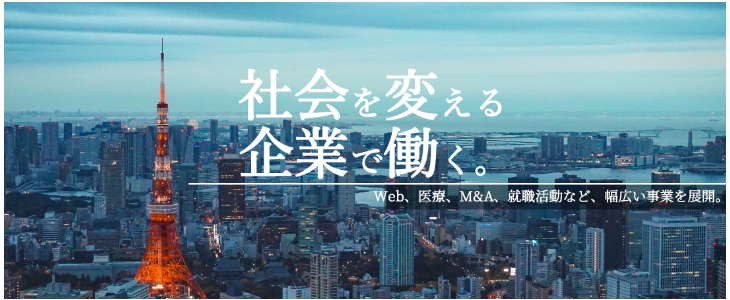 社会を変える
企業で働く。

Web、医療、M&A、就職活動など、幅広い事業を展開。